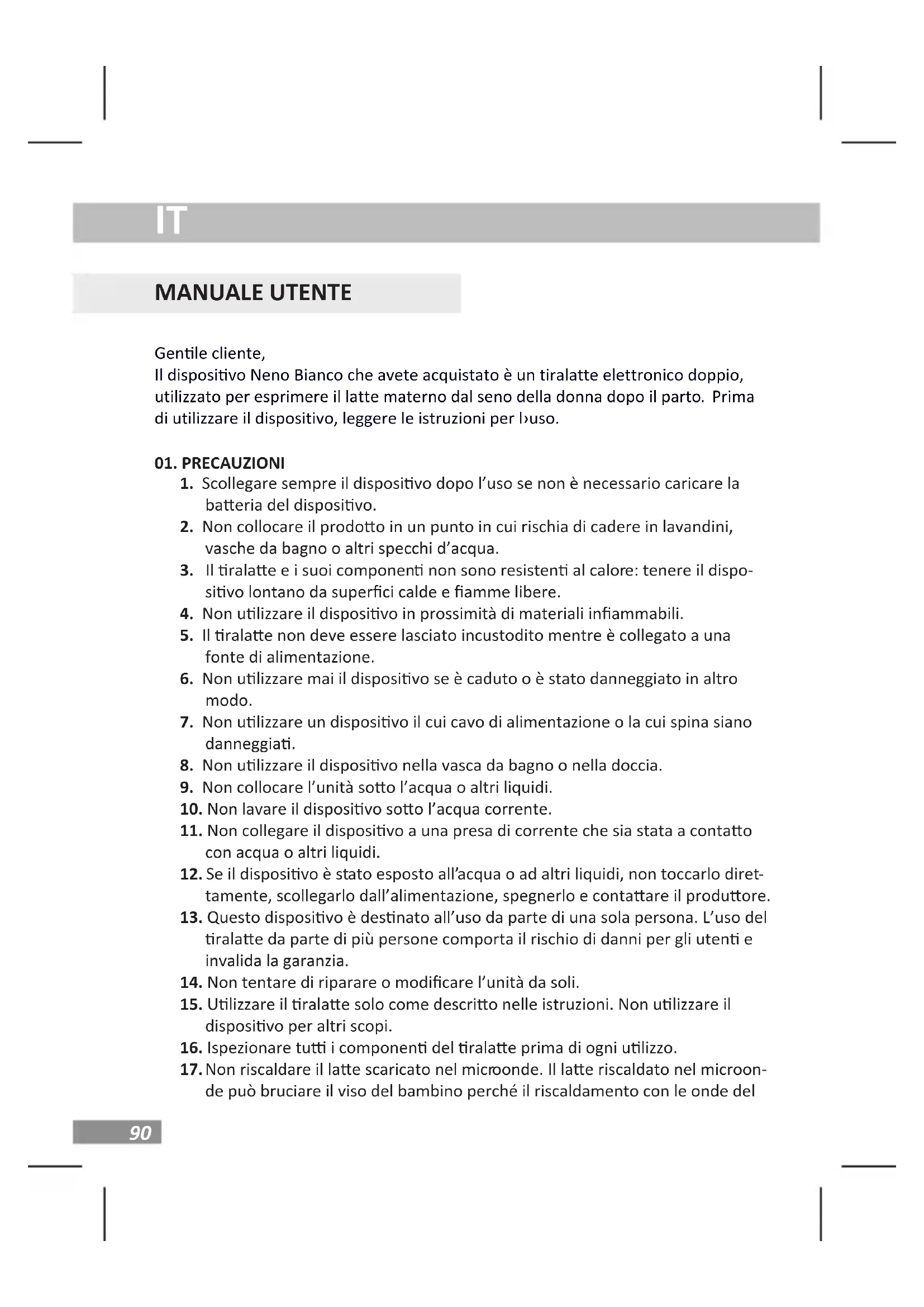 IT

MANUALE UTENTE

Gentile cliente,
Il dispositivo Neno Bianco che avete acquistato è un tiralatte elettronico doppio, utilizzato per esprimere il latte materno dal seno della donna dopo il parto. Prima di utilizzare il dispositivo, leggere le istruzioni per l›uso.

01. PRECAUZIONI
1. Scollegare sempre il dispositivo dopo l'uso se non è necessario caricare la batteria del dispositivo.
2. Non collocare il prodotto in un punto in cui rischia di cadere in lavandini, vasche da bagno o altri specchi d'acqua.
3. Il tiralatte e i suoi componenti non sono resistenti al calore: tenere il dispositivo lontano da superfici calde e fiamme libere.
4. Non utilizzare il dispositivo in prossimità di materiali infiammabili.
5. Il tiralatte non deve essere lasciato incustodito mentre è collegato a una fonte di alimentazione.
6. Non utilizzare mai il dispositivo se è caduto o è stato danneggiato in altro modo.
7. Non utilizzare un dispositivo il cui cavo di alimentazione o la cui spina siano danneggiati.
8. Non utilizzare il dispositivo nella vasca da bagno o nella doccia.
9. Non collocare l'unità sotto l'acqua o altri liquidi.
10. Non lavare il dispositivo sotto l'acqua corrente.
11. Non collegare il dispositivo a una presa di corrente che sia stata a contatto con acqua o altri liquidi.
12. Se il dispositivo è stato esposto all'acqua o ad altri liquidi, non toccarlo direttamente, scollegarlo dall'alimentazione, spegnerlo e contattare il produttore.
13. Questo dispositivo è destinato all'uso da parte di una sola persona. L'uso del tiralatte da parte di più persone comporta il rischio di danni per gli utenti e invalida la garanzia.
14. Non tentare di riparare o modificare l'unità da soli.
15. Utilizzare il tiralatte solo come descritto nelle istruzioni. Non utilizzare il dispositivo per altri scopi.
16. Ispezionare tutti i componenti del tiralatte prima di ogni utilizzo.
17. Non riscaldare il latte scaricato nel microonde. Il latte riscaldato nel microonde può bruciare il viso del bambino perché il riscaldamento con le onde del

90